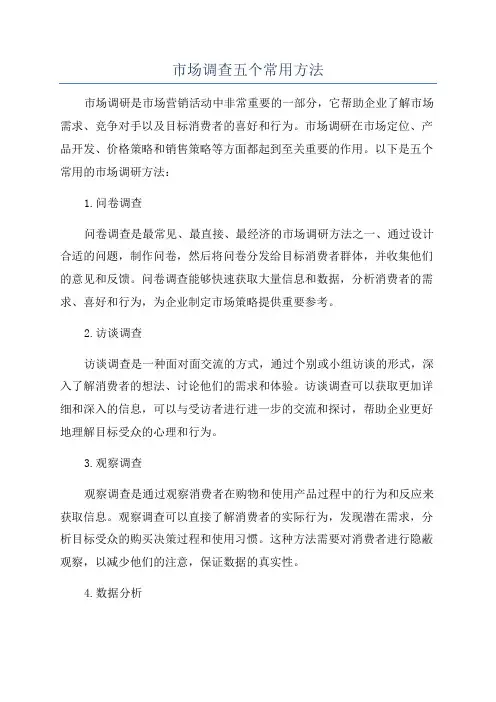 市场调查五个常用方法

市场调研是市场营销活动中非常重要的一部分，它帮助企业了解市场需求、竞争对手以及目标消费者的喜好和行为。市场调研在市场定位、产品开发、价格策略和销售策略等方面都起到至关重要的作用。以下是五个常用的市场调研方法：

1.问卷调查

问卷调查是最常见、最直接、最经济的市场调研方法之一、通过设计合适的问题，制作问卷，然后将问卷分发给目标消费者群体，并收集他们的意见和反馈。问卷调查能够快速获取大量信息和数据，分析消费者的需求、喜好和行为，为企业制定市场策略提供重要参考。

2.访谈调查

访谈调查是一种面对面交流的方式，通过个别或小组访谈的形式，深入了解消费者的想法、讨论他们的需求和体验。访谈调查可以获取更加详细和深入的信息，可以与受访者进行进一步的交流和探讨，帮助企业更好地理解目标受众的心理和行为。

3.观察调查

观察调查是通过观察消费者在购物和使用产品过程中的行为和反应来获取信息。观察调查可以直接了解消费者的实际行为，发现潜在需求，分析目标受众的购买决策过程和使用习惯。这种方法需要对消费者进行隐蔽观察，以减少他们的注意，保证数据的真实性。

4.数据分析